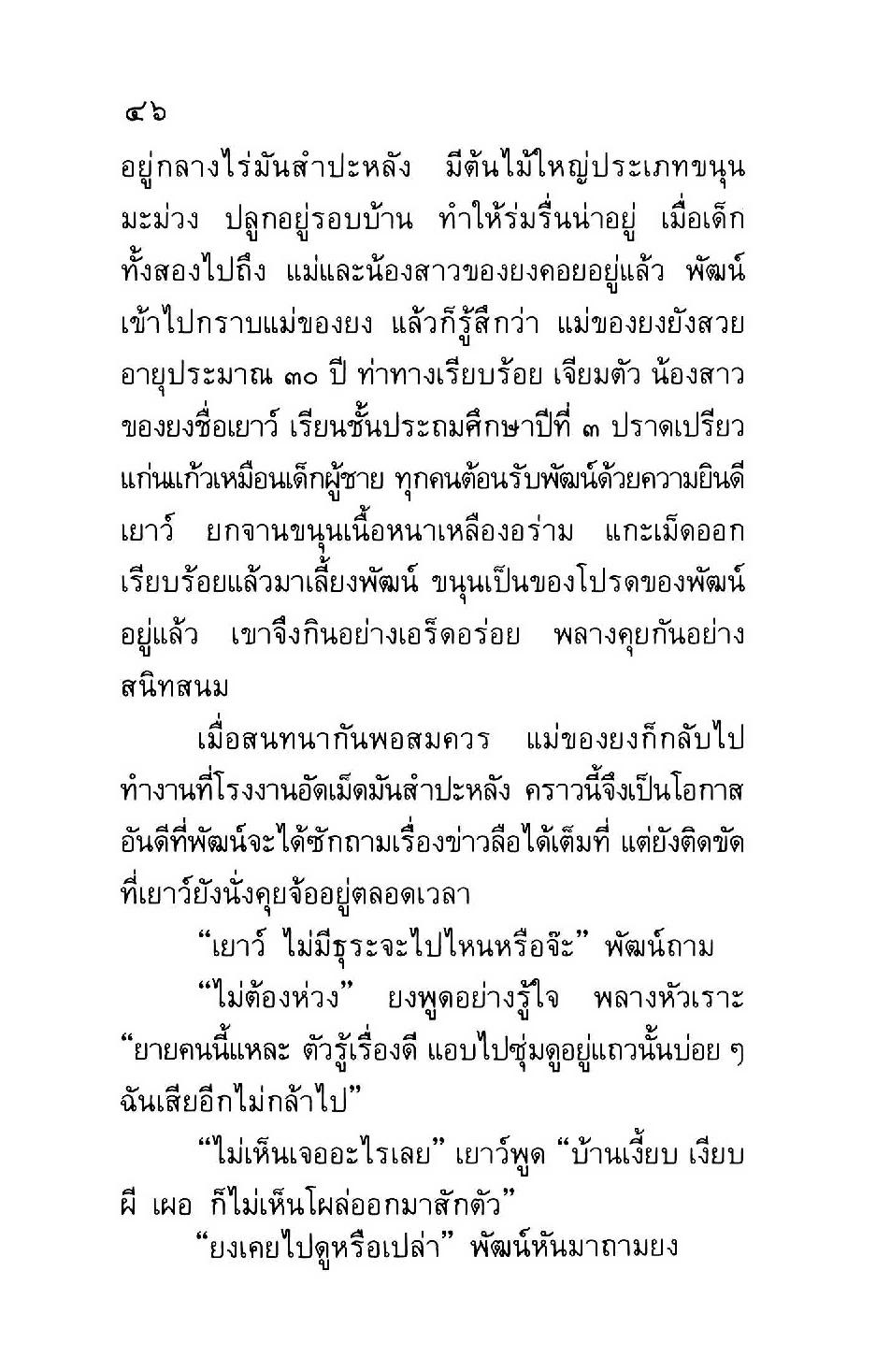 ๔๖
อยู่กลางไร่มันสำปะหลัง มีต้นไม้ใหญ่ประเภทขนุน มะม่วง ปลูกอยู่รอบบ้าน ทำให้ร่มรื่นน่าอยู่ เมื่อเด็กทั้งสองไปถึง แม่และน้องสาวของยงคอยอยู่แล้ว พัฒน์เข้าไปกราบแม่ของยง แล้วก็รู้สึกว่า แม่ของยงยังสวย อายุประมาณ ๓๐ ปี ท่าทางเรียบร้อย เจียมตัว น้องสาวของยงชื่อเยาว์ เรียนชั้นประถมศึกษาปีที่ ๓ ปราดเปรียว แก่นแก้วเหมือนเด็กผู้ชาย ทุกคนต้อนรับพัฒน์ด้วยความยินดี เยาว์ ยกจานขนุนเนื้อหนาเหลืองอร่าม แกะเม็ดออกเรียบร้อยแล้วมาเลี้ยงพัฒน์ ขนุนเป็นของโปรดของพัฒน์อยู่แล้ว เขาจึงกินอย่างเอร็ดอร่อย พลางคุยกันอย่างสนิทสนม

เมื่อสนทนากันพอสมควร แม่ของยงก็กลับไปทำงานที่โรงงานอัดเม็ดมันสำปะหลัง คราวนี้จึงเป็นโอกาสอันดีที่พัฒน์จะได้ซักถามเรื่องข่าวลือได้เต็มที่ แต่ยังติดขัดที่เยาว์ยังนั่งคุยจ้ออยู่ตลอดเวลา

“เยาว์ ไม่มีธุระจะไปไหนหรือจ๊ะ” พัฒน์ถาม

“ไม่ต้องห่วง” ยงพูดอย่างรู้ใจ พลางหัวเราะ “ยายคนนี้แหละ ตัวรู้เรื่องดี แอบไปซุ่มดูอยู่แถวนั้นบ่อย ๆ ฉันเสียอีกไม่กล้าไป”

“ไม่เห็นเจออะไรเลย” เยาว์พูด “บ้านเงี้ยบ เงียบ ผี เผอ ก็ไม่เห็นโผล่ออกมาสักตัว”

“ยงเคยไปดูหรือเปล่า” พัฒน์หันมาถามยง